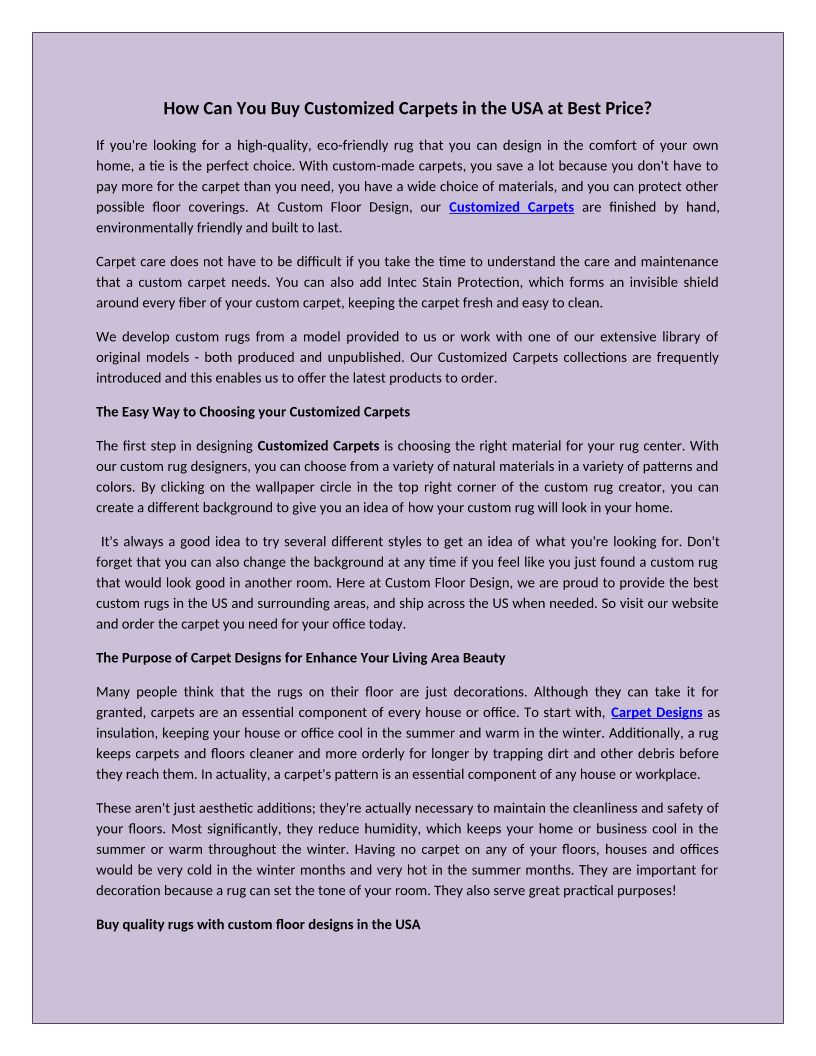 How Can You Buy Customized Carpets in the USA at Best Price?

If you're looking for a high-quality, eco-friendly rug that you can design in the comfort of your own home, a tie is the perfect choice. With custom-made carpets, you save a lot because you don't have to pay more for the carpet than you need, you have a wide choice of materials, and you can protect other possible floor coverings. At Custom Floor Design, our Customized Carpets are finished by hand, environmentally friendly and built to last.

Carpet care does not have to be difficult if you take the time to understand the care and maintenance that a custom carpet needs. You can also add Intec Stain Protection, which forms an invisible shield around every fiber of your custom carpet, keeping the carpet fresh and easy to clean.

We develop custom rugs from a model provided to us or work with one of our extensive library of original models - both produced and unpublished. Our Customized Carpets collections are frequently introduced and this enables us to offer the latest products to order.

The Easy Way to Choosing your Customized Carpets

The first step in designing Customized Carpets is choosing the right material for your rug center. With our custom rug designers, you can choose from a variety of natural materials in a variety of patterns and colors. By clicking on the wallpaper circle in the top right corner of the custom rug creator, you can create a different background to give you an idea of how your custom rug will look in your home.

It's always a good idea to try several different styles to get an idea of what you're looking for. Don't forget that you can also change the background at any time if you feel like you just found a custom rug that would look good in another room. Here at Custom Floor Design, we are proud to provide the best custom rugs in the US and surrounding areas, and ship across the US when needed. So visit our website and order the carpet you need for your office today.

The Purpose of Carpet Designs for Enhance Your Living Area Beauty

Many people think that the rugs on their floor are just decorations. Although they can take it for granted, carpets are an essential component of every house or office. To start with, Carpet Designs as insulation, keeping your house or office cool in the summer and warm in the winter. Additionally, a rug keeps carpets and floors cleaner and more orderly for longer by trapping dirt and other debris before they reach them. In actuality, a carpet's pattern is an essential component of any house or workplace.

These aren't just aesthetic additions; they're actually necessary to maintain the cleanliness and safety of your floors. Most significantly, they reduce humidity, which keeps your home or business cool in the summer or warm throughout the winter. Having no carpet on any of your floors, houses and offices would be very cold in the winter months and very hot in the summer months. They are important for decoration because a rug can set the tone of your room. They also serve great practical purposes!

Buy quality rugs with custom floor designs in the USA